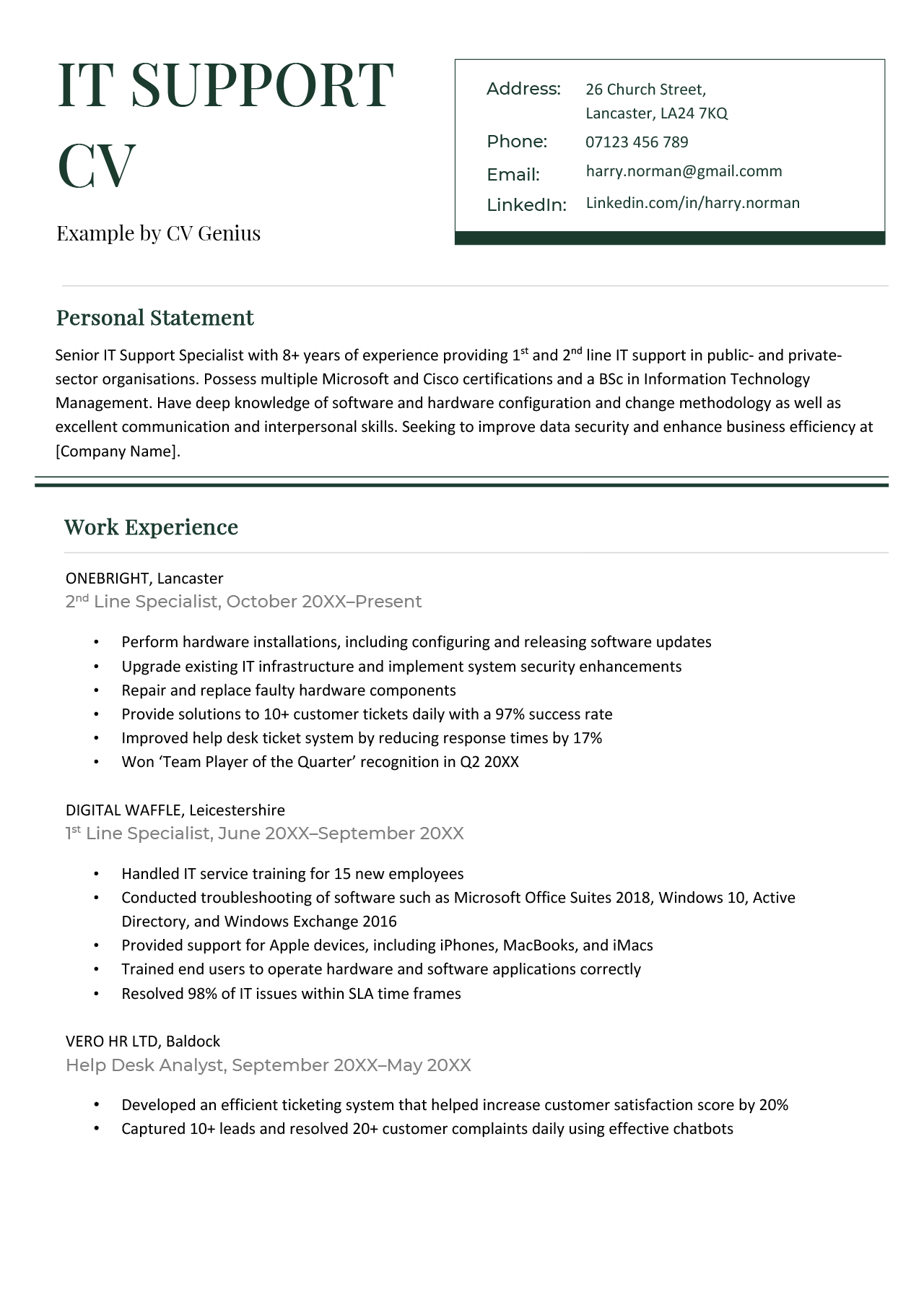 IT SUPPORT CV

Example by CV Genius

Address: 26 Church Street,
Lancaster, LA24 7KQ
Phone: 07123 456 789
Email: harry.norman@gmail.comm
LinkedIn: Linkedin.com/in/harry.norman

Personal Statement

Senior IT Support Specialist with 8+ years of experience providing 1st and 2nd line IT support in public- and private-sector organisations. Possess multiple Microsoft and Cisco certifications and a BSc in Information Technology Management. Have deep knowledge of software and hardware configuration and change methodology as well as excellent communication and interpersonal skills. Seeking to improve data security and enhance business efficiency at [Company Name].

Work Experience

ONEBRIGHT, Lancaster
2nd Line Specialist, October 20XX–Present

• Perform hardware installations, including configuring and releasing software updates
• Upgrade existing IT infrastructure and implement system security enhancements
• Repair and replace faulty hardware components
• Provide solutions to 10+ customer tickets daily with a 97% success rate
• Improved help desk ticket system by reducing response times by 17%
• Won 'Team Player of the Quarter' recognition in Q2 20XX

DIGITAL WAFFLE, Leicestershire
1st Line Specialist, June 20XX–September 20XX

• Handled IT service training for 15 new employees
• Conducted troubleshooting of software such as Microsoft Office Suites 2018, Windows 10, Active Directory, and Windows Exchange 2016
• Provided support for Apple devices, including iPhones, MacBooks, and iMacs
• Trained end users to operate hardware and software applications correctly
• Resolved 98% of IT issues within SLA time frames

VERO HR LTD, Baldock
Help Desk Analyst, September 20XX–May 20XX

• Developed an efficient ticketing system that helped increase customer satisfaction score by 20%
• Captured 10+ leads and resolved 20+ customer complaints daily using effective chatbots